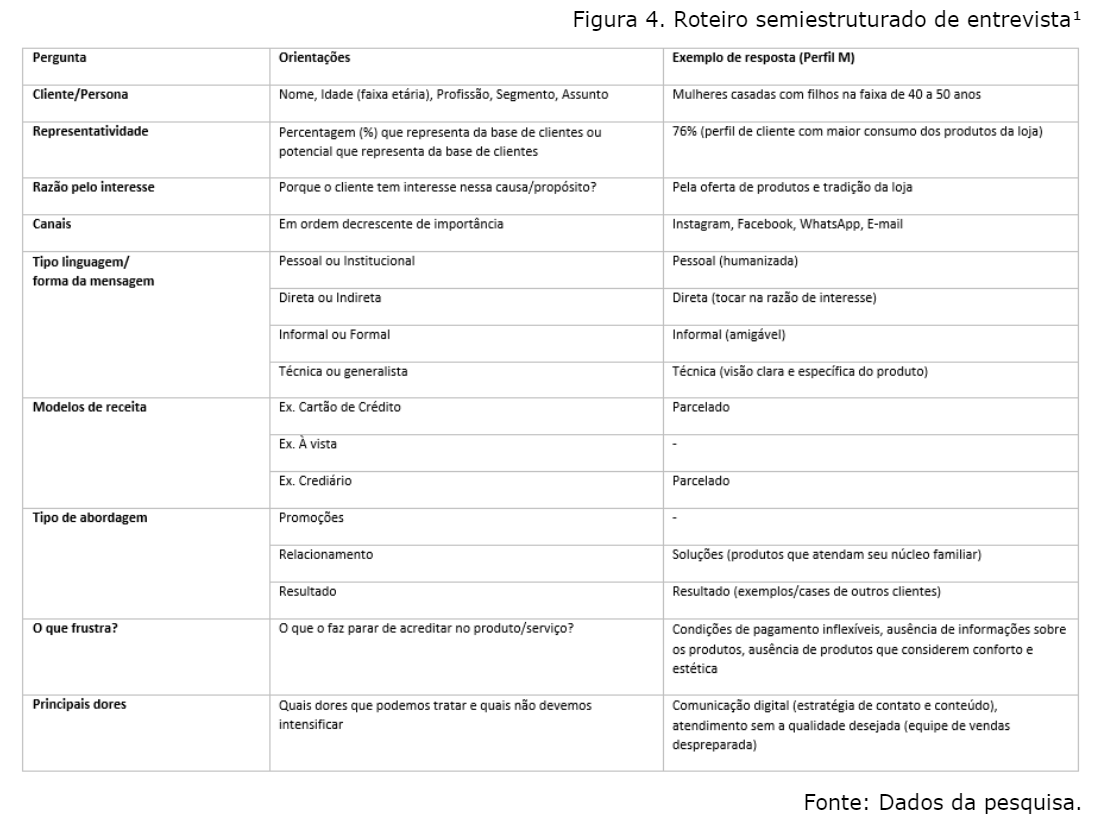 Figura 4. Roteiro semiestruturado de entrevista¹

| Pergunta | Orientações | Exemplo de resposta (Perfil M) |
|---|---|---|
| Cliente/Persona | Nome, Idade (faixa etária), Profissão, Segmento, Assunto | Mulheres casadas com filhos na faixa de 40 a 50 anos |
| Representatividade | Percentagem (%) que representa da base de clientes ou potencial que representa da base de clientes | 76% (perfil de cliente com maior consumo dos produtos da loja) |
| Razão pelo interesse | Porque o cliente tem interesse nessa causa/propósito? | Pela oferta de produtos e tradição da loja |
| Canais | Em ordem decrescente de importância | Instagram, Facebook, WhatsApp, E-mail |
| Tipo linguagem/ forma da mensagem | Pessoal ou Institucional | Pessoal (humanizada) |
| | Direta ou Indireta | Direta (tocar na razão de interesse) |
| | Informal ou Formal | Informal (amigável) |
| | Técnica ou generalista | Técnica (visão clara e específica do produto) |
| Modelos de receita | Ex. Cartão de Crédito | Parcelado |
| | Ex. À vista | - |
| | Ex. Crediário | Parcelado |
| Tipo de abordagem | Promoções | - |
| | Relacionamento | Soluções (produtos que atendam seu núcleo familiar) |
| | Resultado | Resultado (exemplos/cases de outros clientes) |
| O que frustra? | O que o faz parar de acreditar no produto/serviço? | Condições de pagamento inflexíveis, ausência de informações sobre os produtos, ausência de produtos que considerem conforto e estética |
| Principais dores | Quais dores que podemos tratar e quais não devemos intensificar | Comunicação digital (estratégia de contato e conteúdo), atendimento sem a qualidade desejada (equipe de vendas despreparada) |

Fonte: Dados da pesquisa.